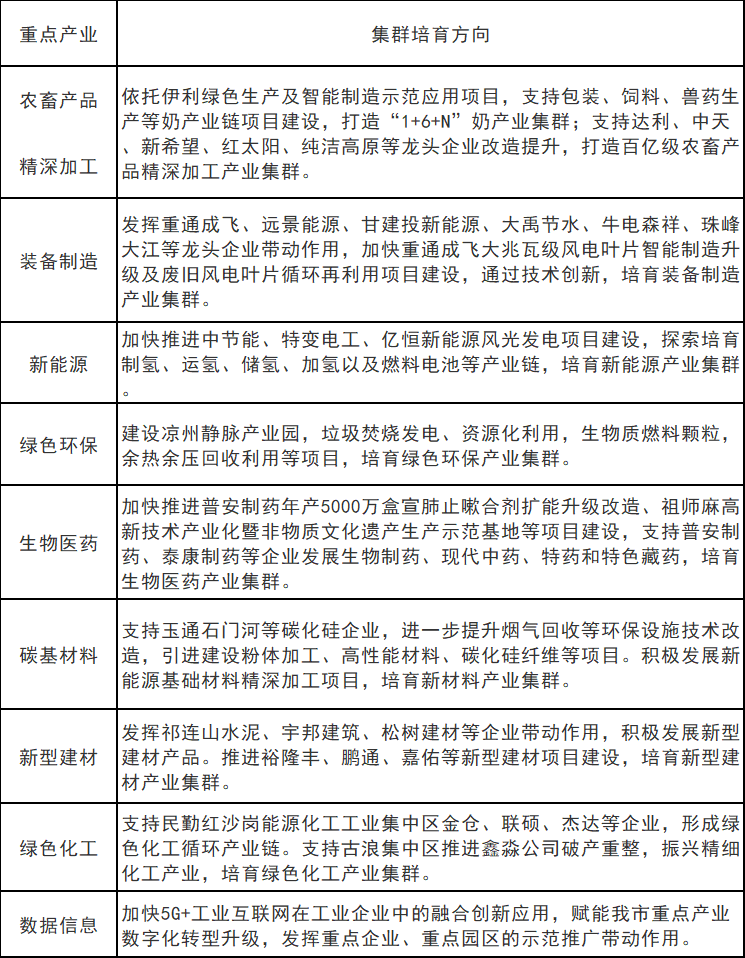 | 重点产业 | 集群培育方向 |
|---|---|
| 农畜产品精深加工 | 依托伊利绿色生产及智能制造示范应用项目，支持包装、饲料、兽药生产等奶产业链项目建设，打造“1+6+N”奶产业集群；支持达利、中天、新希望、红太阳、纯洁高原等龙头企业改造提升，打造百亿级农畜产品精深加工产业集群。 |
| 装备制造 | 发挥重通成飞、远景能源、甘建投新能源、大禹节水、牛电森祥、珠峰大江等龙头企业带动作用，加快重通成飞大兆瓦级风电叶片智能制造升级及废旧风电叶片循环再利用项目建设，通过技术创新，培育装备制造产业集群。 |
| 新能源 | 加快推进中节能、特变电工、亿恒新能源风光发电项目建设，探索培育制氢、运氢、储氢、加氢以及燃料电池等产业链，培育新能源产业集群。 |
| 绿色环保 | 建设凉州静脉产业园，垃圾焚烧发电、资源化利用，生物质燃料颗粒，余热余压回收利用等项目，培育绿色环保产业集群。 |
| 生物医药 | 加快推进普安制药年产5000万盒宣肺止嗽合剂扩能升级改造、祖师麻高新技术产业化暨非物质文化遗产生产示范基地等项目建设，支持普安制药、泰康制药等企业发展生物制药、现代中药、特药和特色藏药，培育生物医药产业集群。 |
| 碳基材料 | 支持玉通石门河等碳化硅企业，进一步提升烟气回收等环保设施技术改造，引进建设粉体加工、高性能材料、碳化硅纤维等项目。积极发展新能源基础材料精深加工项目，培育新材料产业集群。 |
| 新型建材 | 发挥祁连山水泥、宇邦建筑、松树建材等企业带动作用，积极发展新型建材产品。推进裕隆丰、鹏通、嘉佑等新型建材项目建设，培育新型建材产业集群。 |
| 绿色化工 | 支持民勤红沙岗能源化工工业集中区金仓、联硕、杰达等企业，形成绿色化工循环产业链。支持古浪集中区推进鑫淼公司破产重整，振兴精细化工产业，培育绿色化工产业集群。 |
| 数据信息 | 加快5G+工业互联网在工业企业中的融合创新应用，赋能我市重点产业数字化转型升级，发挥重点企业、重点园区的示范推广带动作用。 |